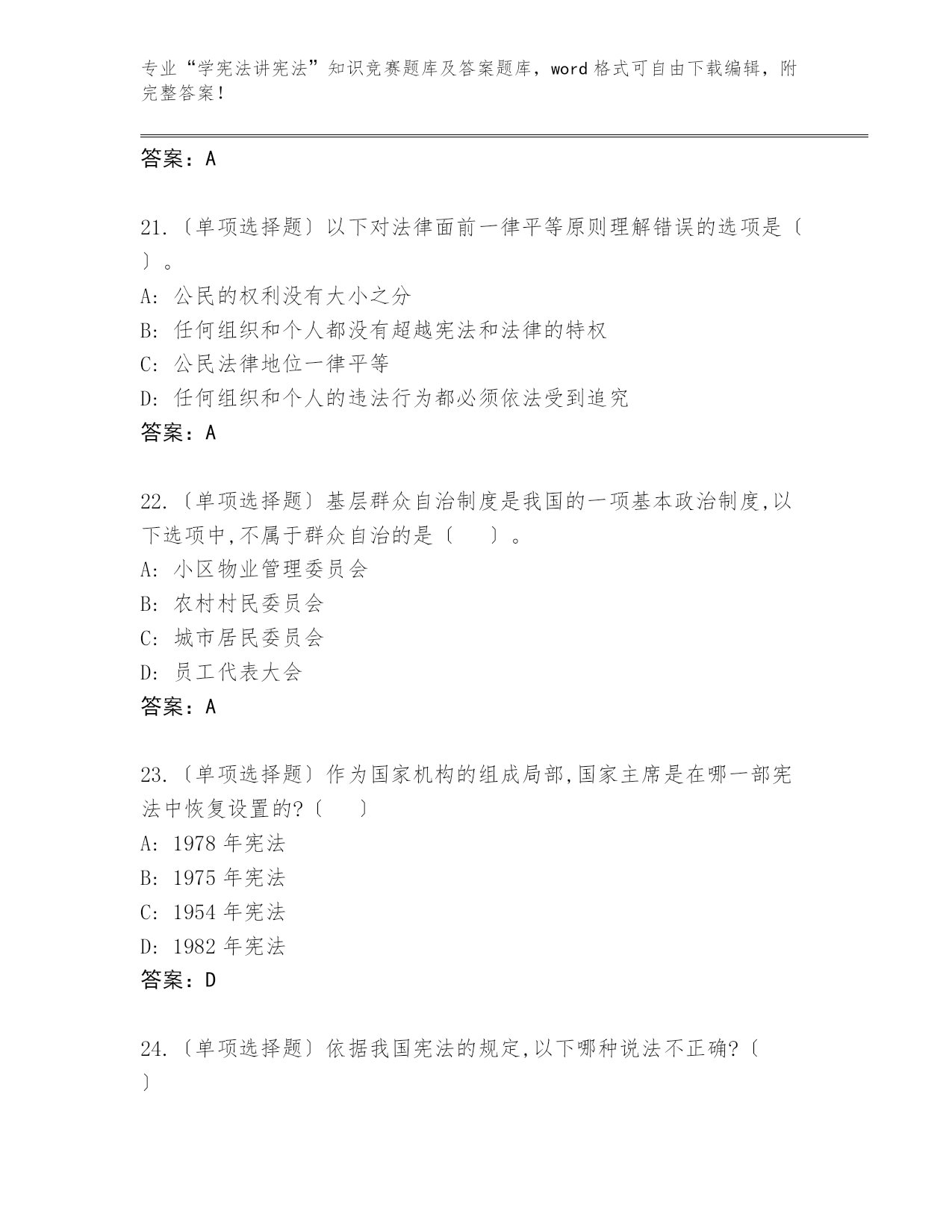 专业“学宪法讲宪法”知识竞赛题库及答案题库，word 格式可自由下载编辑，附完整答案！

答案：A

21.〔单项选择题〕以下对法律面前一律平等原则理解错误的选项是〔 〕。
A: 公民的权利没有大小之分
B: 任何组织和个人都没有超越宪法和法律的特权
C: 公民法律地位一律平等
D: 任何组织和个人的违法行为都必须依法受到追究
答案：A

22.〔单项选择题〕基层群众自治制度是我国的一项基本政治制度,以下选项中,不属于群众自治的是〔 〕。
A: 小区物业管理委员会
B: 农村村民委员会
C: 城市居民委员会
D: 员工代表大会
答案：A

23.〔单项选择题〕作为国家机构的组成局部,国家主席是在哪一部宪法中恢复设置的?〔 〕
A: 1978 年宪法
B: 1975 年宪法
C: 1954 年宪法
D: 1982 年宪法
答案：D

24.〔单项选择题〕依据我国宪法的规定,以下哪种说法不正确?〔 〕